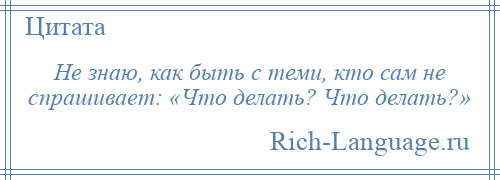 Цитата

Не знаю, как быть с теми, кто сам не спрашивает: «Что делать? Что делать?»

Rich-Language.ru